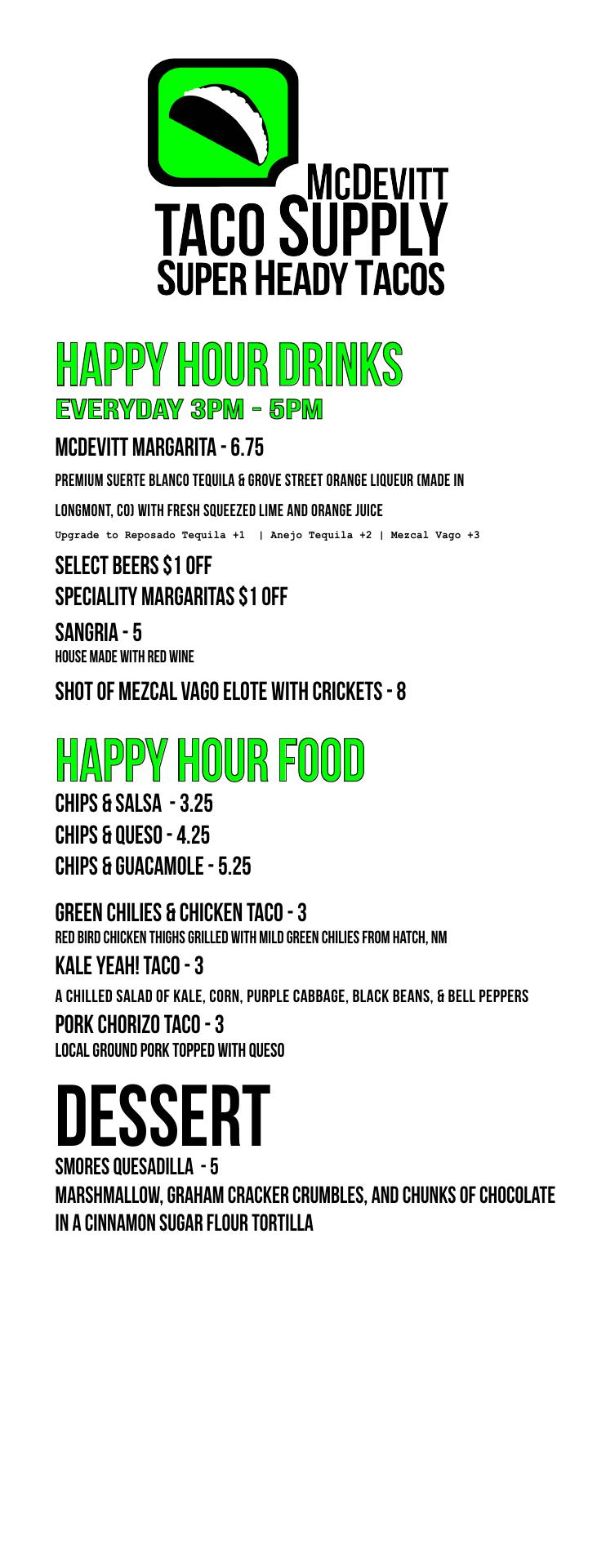 McDevitt
Taco Supply
Super Heady Tacos

HAPPY HOUR DRINKS
EVERYDAY 3PM - 5PM

MCDEVITT MARGARITA - 6.75
PREMIUM SUERTE BLANCO TEQUILA & GROVE STREET ORANGE LIQUEUR (MADE IN LONGMONT, CO) WITH FRESH SQUEEZED LIME AND ORANGE JUICE
Upgrade to Reposado Tequila +1 | Anejo Tequila +2 | Mezcal Vago +3

SELECT BEERS $1 OFF
SPECIALITY MARGARITAS $1 OFF

SANGRIA - 5
HOUSE MADE WITH RED WINE

SHOT OF MEZCAL VAGO ELOTE WITH CRICKETS - 8

HAPPY HOUR FOOD
CHIPS & SALSA - 3.25
CHIPS & QUESO - 4.25
CHIPS & GUACAMOLE - 5.25

GREEN CHILIES & CHICKEN TACO - 3
RED BIRD CHICKEN THIGHS GRILLED WITH MILD GREEN CHILIES FROM HATCH, NM
KALE YEAH! TACO - 3
A CHILLED SALAD OF KALE, CORN, PURPLE CABBAGE, BLACK BEANS, & BELL PEPPERS
PORK CHORIZO TACO - 3
LOCAL GROUND PORK TOPPED WITH QUESO

DESSERT
SMORES QUESADILLA - 5
MARSHMALLOW, GRAHAM CRACKER CRUMBLES, AND CHUNKS OF CHOCOLATE IN A CINNAMON SUGAR FLOUR TORTILLA